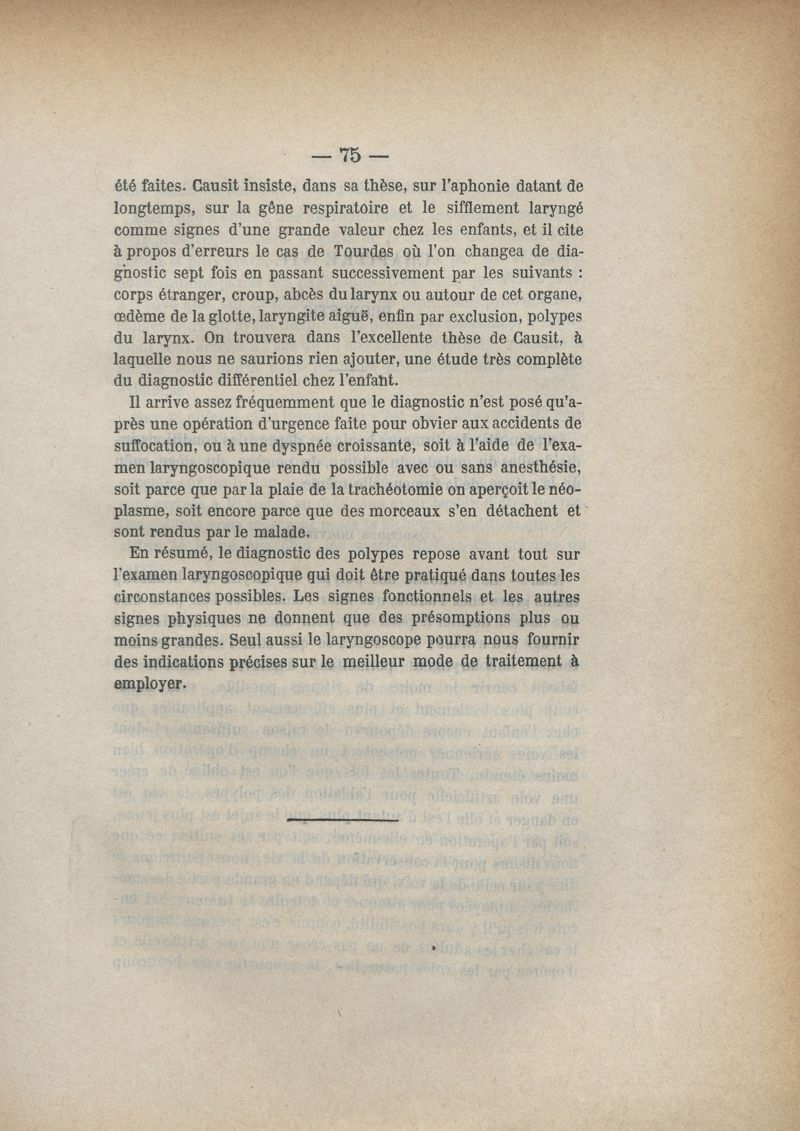 — 75 —

été faites. Causit insiste, dans sa thèse, sur l'aphonie datant de longtemps, sur la gêne respiratoire et le sifflement laryngé comme signes d'une grande valeur chez les enfants, et il cite à propos d'erreurs le cas de Tourdes où l'on changea de diagnostic sept fois en passant successivement par les suivants : corps étranger, croup, abcès du larynx ou autour de cet organe, œdème de la glotte, laryngite aiguë, enfin par exclusion, polypes du larynx. On trouvera dans l'excellente thèse de Causit, à laquelle nous ne saurions rien ajouter, une étude très complète du diagnostic différentiel chez l'enfant.

Il arrive assez fréquemment que le diagnostic n'est posé qu'après une opération d'urgence faite pour obvier aux accidents de suffocation, ou à une dyspnée croissante, soit à l'aide de l'examen laryngoscopique rendu possible avec ou sans anesthésie, soit parce que par la plaie de la trachéotomie on aperçoit le néoplasme, soit encore parce que des morceaux s'en détachent et sont rendus par le malade.

En résumé, le diagnostic des polypes repose avant tout sur l'examen laryngoscopique qui doit être pratiqué dans toutes les circonstances possibles. Les signes fonctionnels et les autres signes physiques ne donnent que des présomptions plus ou moins grandes. Seul aussi le laryngoscope pourra nous fournir des indications précises sur le meilleur mode de traitement à employer.